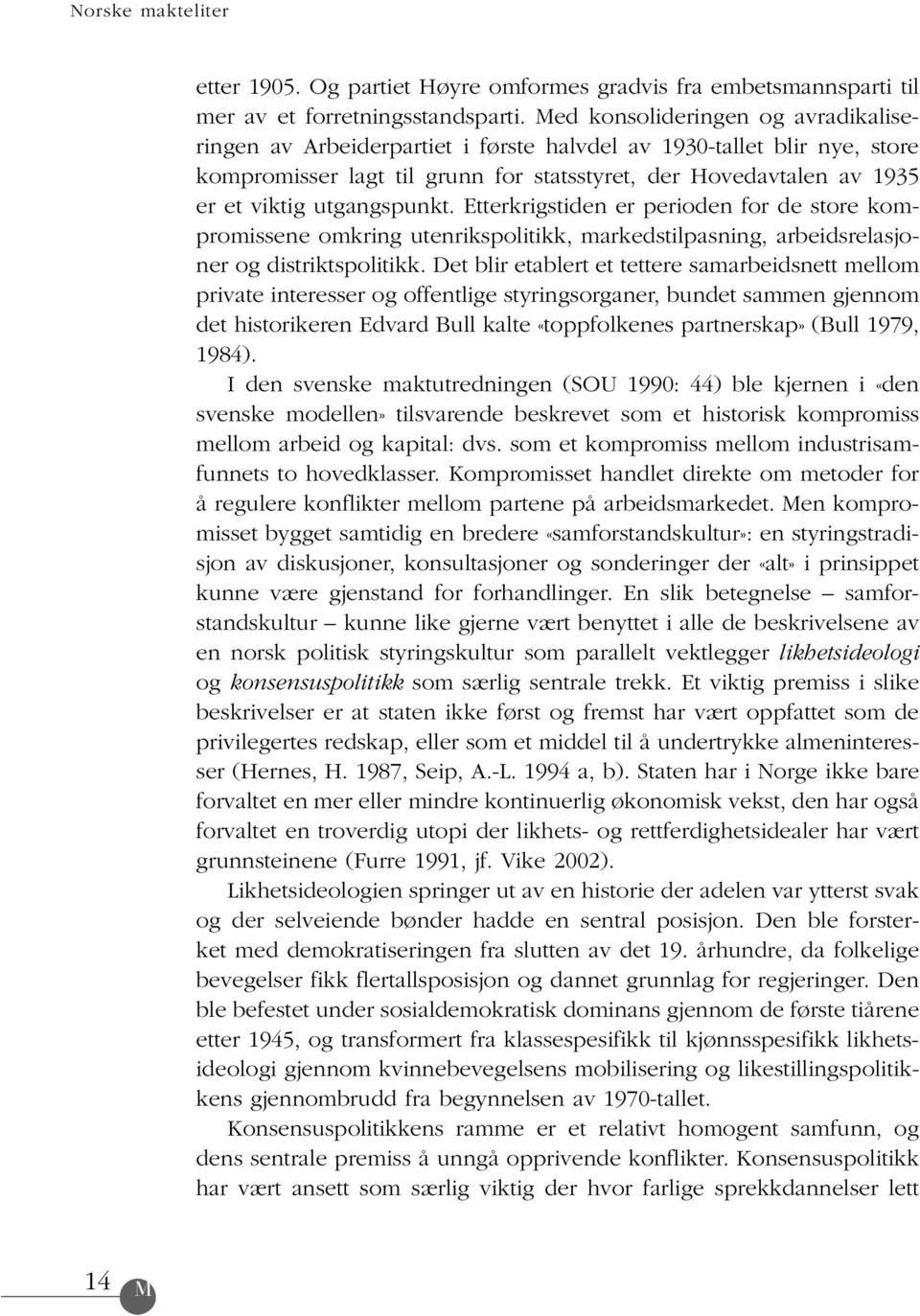 Norske makteliter

etter 1905. Og partiet Høyre omformes gradvis fra embetsmannsparti til mer av et forretningsstandsparti. Med konsolideringen og avradikaliseringen av Arbeiderpartiet i første halvdel av 1930-tallet blir nye, store kompromisser lagt til grunn for statsstyret, der Hovedavtalen av 1935 er et viktig utgangspunkt. Etterkrigstiden er perioden for de store kompromissene omkring utenrikspolitikk, markedstilpasning, arbeidsrelasjoner og distriktspolitikk. Det blir etablert et tettere samarbeidsnett mellom private interesser og offentlige styringsorganer, bundet sammen gjennom det historikeren Edvard Bull kalte «toppfolkenes partnerskap» (Bull 1979, 1984).

I den svenske maktutredningen (SOU 1990: 44) ble kjernen i «den svenske modellen» tilsvarende beskrevet som et historisk kompromiss mellom arbeid og kapital: dvs. som et kompromiss mellom industrisamfunnets to hovedklasser. Kompromisset handlet direkte om metoder for å regulere konflikter mellom partene på arbeidsmarkedet. Men kompromisset bygget samtidig en bredere «samforstandskultur»: en styringstradisjon av diskusjoner, konsultasjoner og sonderinger der «alt» i prinsippet kunne være gjenstand for forhandlinger. En slik betegnelse – samforstandskultur – kunne like gjerne vært benyttet i alle de beskrivelsene av en norsk politisk styringskultur som parallelt vektlegger likhetsideologi og konsensuspolitikk som særlig sentrale trekk. Et viktig premiss i slike beskrivelser er at staten ikke først og fremst har vært oppfattet som de privilegertes redskap, eller som et middel til å undertrykke almeninteresser (Hernes, H. 1987, Seip, A.-L. 1994 a, b). Staten har i Norge ikke bare forvaltet en mer eller mindre kontinuerlig økonomisk vekst, den har også forvaltet en troverdig utopi der likhets- og rettferdighetsidealer har vært grunnsteinene (Furre 1991, jf. Vike 2002).

Likhetsideologien springer ut av en historie der adelen var ytterst svak og der selveiende bønder hadde en sentral posisjon. Den ble forsterket med demokratiseringen fra slutten av det 19. århundre, da folkelige bevegelser fikk flertallsposisjon og dannet grunnlag for regjeringer. Den ble befestet under sosialdemokratisk dominans gjennom de første tiårene etter 1945, og transformert fra klassespesifikk til kjønnsspesifikk likhetsideologi gjennom kvinnebevegelsens mobilisering og likestillingspolitikkens gjennombrudd fra begynnelsen av 1970-tallet.

Konsensuspolitikkens ramme er et relativt homogent samfunn, og dens sentrale premiss å unngå opprivende konflikter. Konsensuspolitikk har vært ansett som særlig viktig der hvor farlige sprekkdannelser lett

14 M